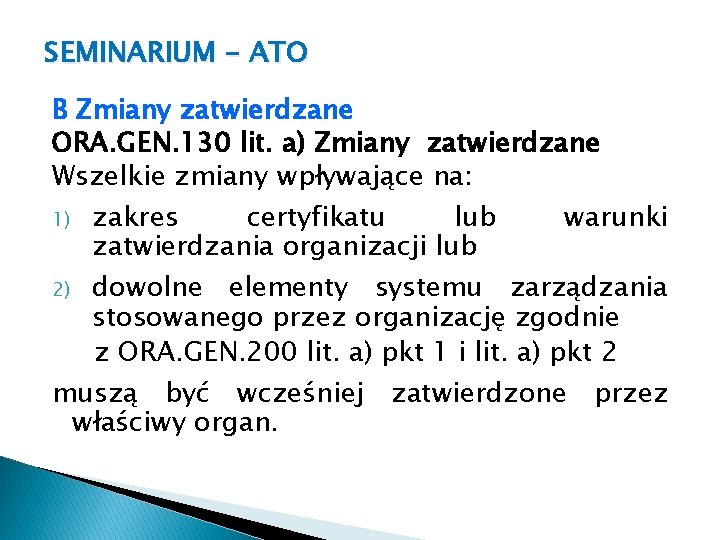 SEMINARIUM - ATO

B Zmiany zatwierdzane
ORA.GEN.130 lit. a) Zmiany zatwierdzane
Wszelkie zmiany wpływające na:

1) zakres certyfikatu lub warunki zatwierdzania organizacji lub

2) dowolne elementy systemu zarządzania stosowanego przez organizację zgodnie z ORA.GEN.200 lit. a) pkt 1 i lit. a) pkt 2

muszą być wcześniej zatwierdzone przez właściwy organ.